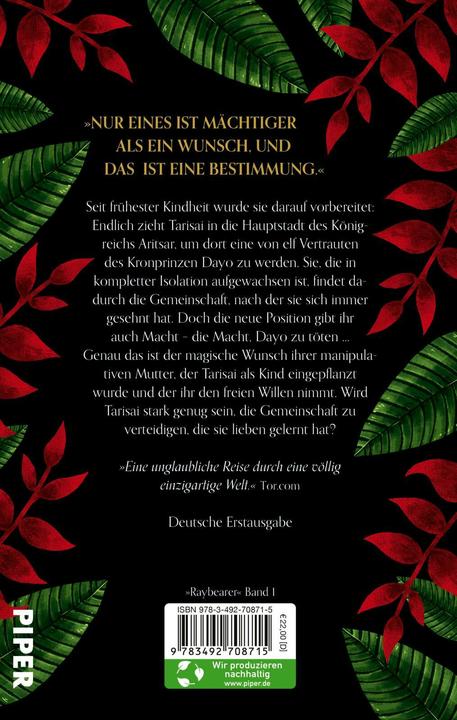 »NUR EINES IST MÄCHTIGER ALS EIN WUNSCH, UND DAS IST EINE BESTIMMUNG.«

Seit frühester Kindheit wurde sie darauf vorbereitet: Endlich zieht Tarisai in die Hauptstadt des Königreichs Aritsar, um dort eine von elf Vertrauten des Kronprinzen Dayo zu werden. Sie, die in kompletter Isolation aufgewachsen ist, findet dadurch die Gemeinschaft, nach der sie sich immer gesehnt hat. Doch die neue Position gibt ihr auch Macht – die Macht, Dayo zu töten ... Genau das ist der magische Wunsch ihrer manipulativen Mutter, der Tarisai als Kind eingepflanzt wurde und der ihr den freien Willen nimmt. Wird Tarisai stark genug sein, die Gemeinschaft zu verteidigen, die sie lieben gelernt hat?

»Eine unglaubliche Reise durch eine völlig einzigartige Welt.« Tor.com

Deutsche Erstausgabe

»Raybearer« Band 1

ISBN 978-3-492-70871-5

€ 22,00 [D]

9 783492 708715

Wir produzieren nachhaltig
www.piper.de

PIPER